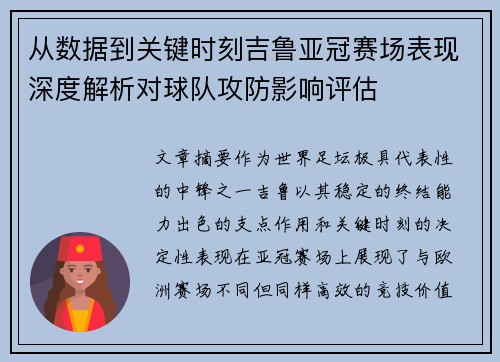 从数据到关键时刻吉鲁亚冠赛场表现深度解析对球队攻防影响评估

文章摘要作为世界足坛极具代表性的中锋之一吉鲁以其稳定的终结能力出色的支点作用和关键时刻的决定性表现在亚冠赛场上展现了与欧洲赛场不同但同样高效的竞技价值